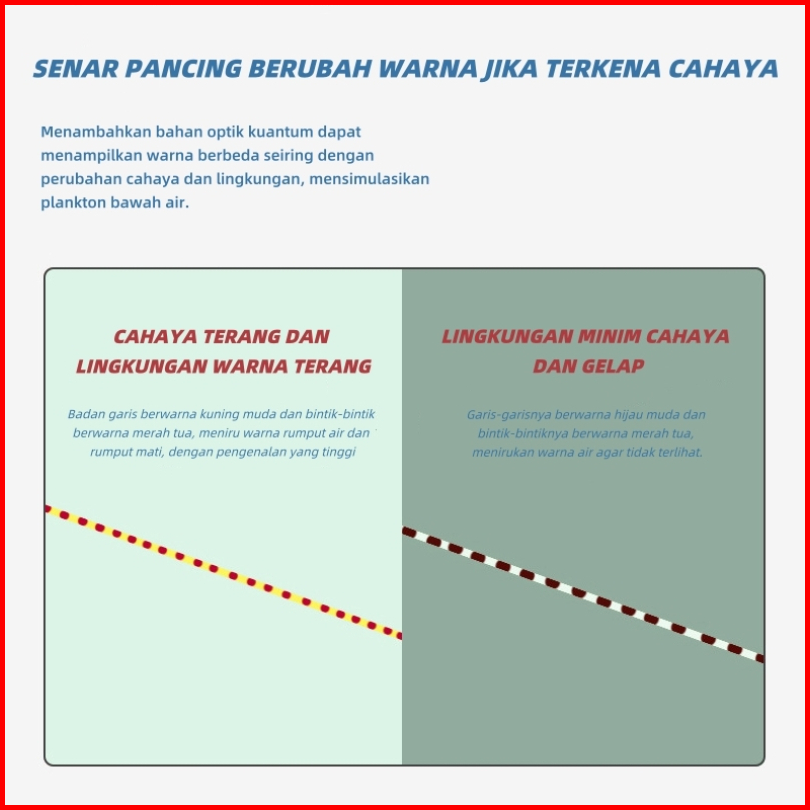 SENAR PANCING BERUBAH WARNA JIKA TERKENA CAHAYA

Menambahkan bahan optik kuantum dapat menampilkan warna berbeda seiring dengan perubahan cahaya dan lingkungan, mensimulasikan plankton bawah air.

CAHAYA TERANG DAN LINGKUNGAN WARNA TERANG

Badan garis berwarna kuning muda dan bintik-bintik berwarna merah tua, meniru warna rumput air dan rumput mati, dengan pengenalan yang tinggi

LINGKUNGAN MINIM CAHAYA DAN GELAP

Garis-garisnya berwarna hijau muda dan bintik-bintiknya berwarna merah tua, menirukan warna air agar tidak terlihat.